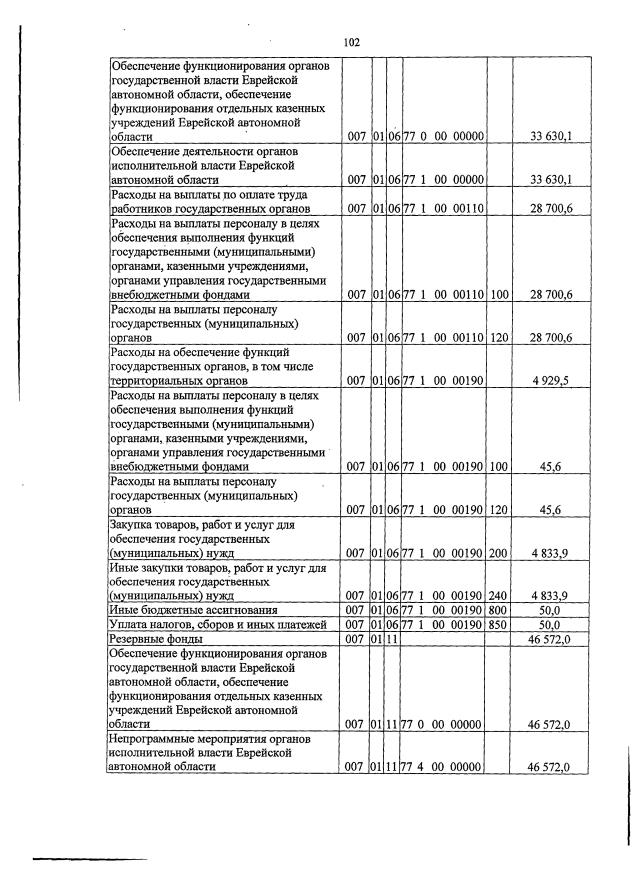 102

| Обеспечение функционирования органов государственной власти Еврейской автономной области, обеспечение функционирования отдельных казенных учреждений Еврейской автономной области | 007 | 01 | 06 | 77 0 00 00000 | | 33 630,1 |
|---|---|---|---|---|---|---|
| Обеспечение деятельности органов исполнительной власти Еврейской автономной области | 007 | 01 | 06 | 77 1 00 00000 | | 33 630,1 |
| Расходы на выплаты по оплате труда работников государственных органов | 007 | 01 | 06 | 77 1 00 00110 | | 28 700,6 |
| Расходы на выплаты персоналу в целях обеспечения выполнения функций государственными (муниципальными) органами, казенными учреждениями, органами управления государственными внебюджетными фондами | 007 | 01 | 06 | 77 1 00 00110 | 100 | 28 700,6 |
| Расходы на выплаты персоналу государственных (муниципальных) органов | 007 | 01 | 06 | 77 1 00 00110 | 120 | 28 700,6 |
| Расходы на обеспечение функций государственных органов, в том числе территориальных органов | 007 | 01 | 06 | 77 1 00 00190 | | 4 929,5 |
| Расходы на выплаты персоналу в целях обеспечения выполнения функций государственными (муниципальными) органами, казенными учреждениями, органами управления государственными внебюджетными фондами | 007 | 01 | 06 | 77 1 00 00190 | 100 | 45,6 |
| Расходы на выплаты персоналу государственных (муниципальных) органов | 007 | 01 | 06 | 77 1 00 00190 | 120 | 45,6 |
| Закупка товаров, работ и услуг для обеспечения государственных (муниципальных) нужд | 007 | 01 | 06 | 77 1 00 00190 | 200 | 4 833,9 |
| Иные закупки товаров, работ и услуг для обеспечения государственных (муниципальных) нужд | 007 | 01 | 06 | 77 1 00 00190 | 240 | 4 833,9 |
| Иные бюджетные ассигнования | 007 | 01 | 06 | 77 1 00 00190 | 800 | 50,0 |
| Уплата налогов, сборов и иных платежей | 007 | 01 | 06 | 77 1 00 00190 | 850 | 50,0 |
| Резервные фонды | 007 | 01 | 11 | | | 46 572,0 |
| Обеспечение функционирования органов государственной власти Еврейской автономной области, обеспечение функционирования отдельных казенных учреждений Еврейской автономной области | 007 | 01 | 11 | 77 0 00 00000 | | 46 572,0 |
| Непрограммные мероприятия органов исполнительной власти Еврейской автономной области | 007 | 01 | 11 | 77 4 00 00000 | | 46 572,0 |